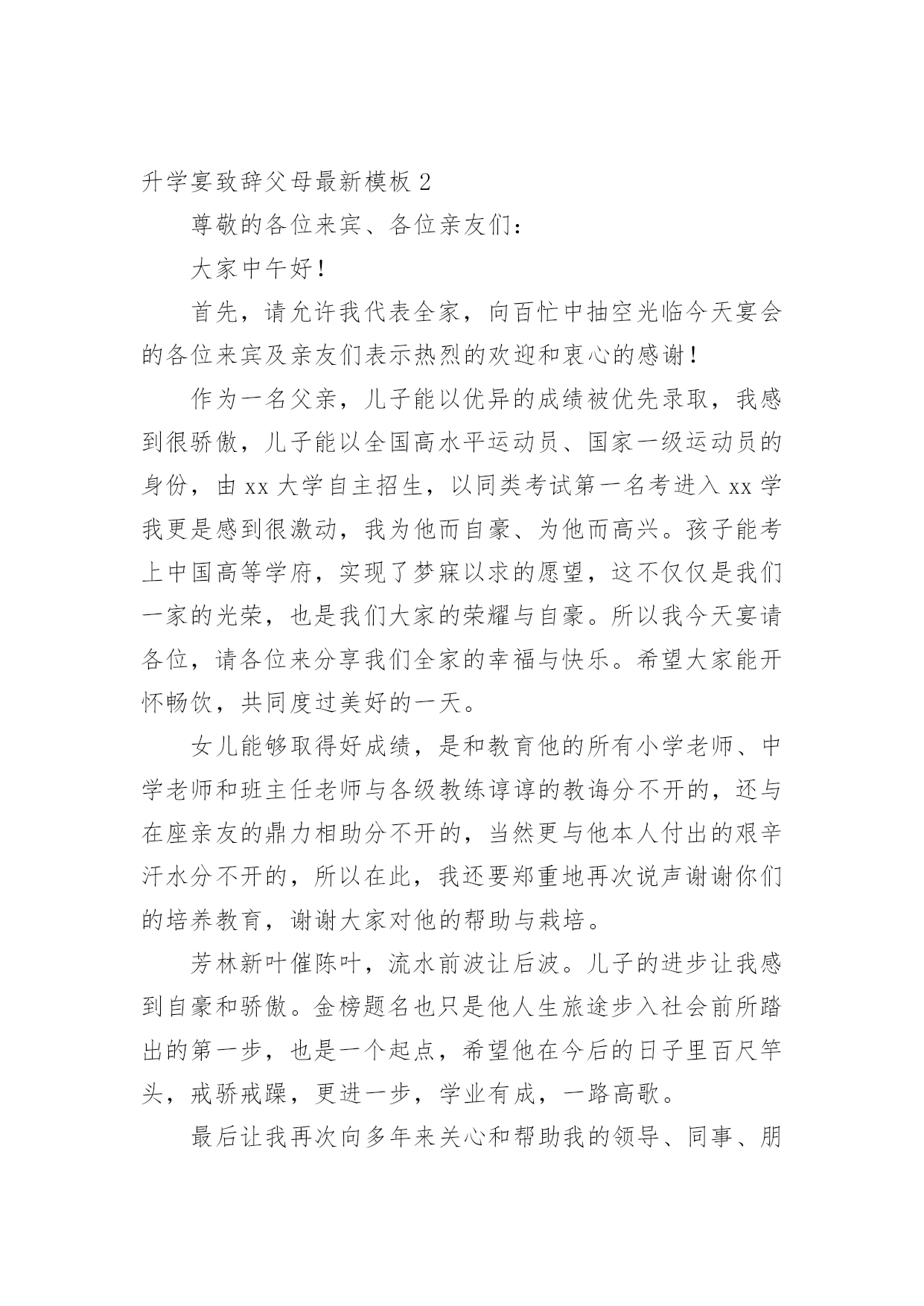 升学宴致辞父母最新模板 2

尊敬的各位来宾、各位亲友们：

大家中午好！

首先，请允许我代表全家，向百忙中抽空光临今天宴会的各位来宾及亲友们表示热烈的欢迎和衷心的感谢！

作为一名父亲，儿子能以优异的成绩被优先录取，我感到很骄傲，儿子能以全国高水平运动员、国家一级运动员的身份，由 xx 大学自主招生，以同类考试第一名考进入 xx 学我更是感到很激动，我为他而自豪、为他而高兴。孩子能考上中国高等学府，实现了梦寐以求的愿望，这不仅仅是我们一家的光荣，也是我们大家的荣耀与自豪。所以我今天宴请各位，请各位来分享我们全家的幸福与快乐。希望大家能开怀畅饮，共同度过美好的一天。

女儿能够取得好成绩，是和教育他的所有小学老师、中学老师和班主任老师与各级教练谆谆的教诲分不开的，还与在座亲友的鼎力相助分不开的，当然更与他本人付出的艰辛汗水分不开的，所以在此，我还要郑重地再次说声谢谢你们的培养教育，谢谢大家对他的帮助与栽培。

芳林新叶催陈叶，流水前波让后波。儿子的进步让我感到自豪和骄傲。金榜题名也只是他人生旅途步入社会前所踏出的第一步，也是一个起点，希望他在今后的日子里百尺竿头，戒骄戒躁，更进一步，学业有成，一路高歌。

最后让我再次向多年来关心和帮助我的领导、同事、朋